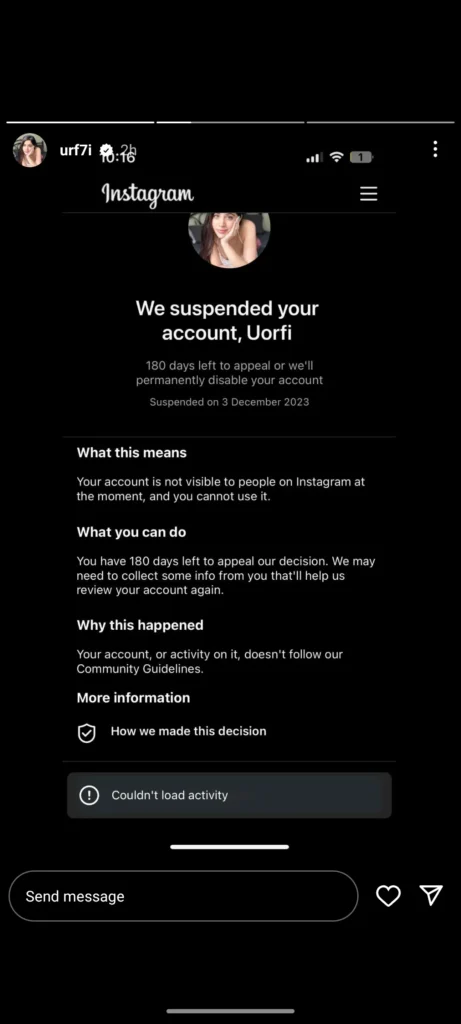 urf7i 2h 10:16

1

Instagram

We suspended your account, Uorfi

180 days left to appeal or we'll permanently disable your account

Suspended on 3 December 2023

What this means

Your account is not visible to people on Instagram at the moment, and you cannot use it.

What you can do

You have 180 days left to appeal our decision. We may need to collect some info from you that'll help us review your account again.

Why this happened

Your account, or activity on it, doesn't follow our Community Guidelines.

More information

How we made this decision

Couldn't load activity

Send message